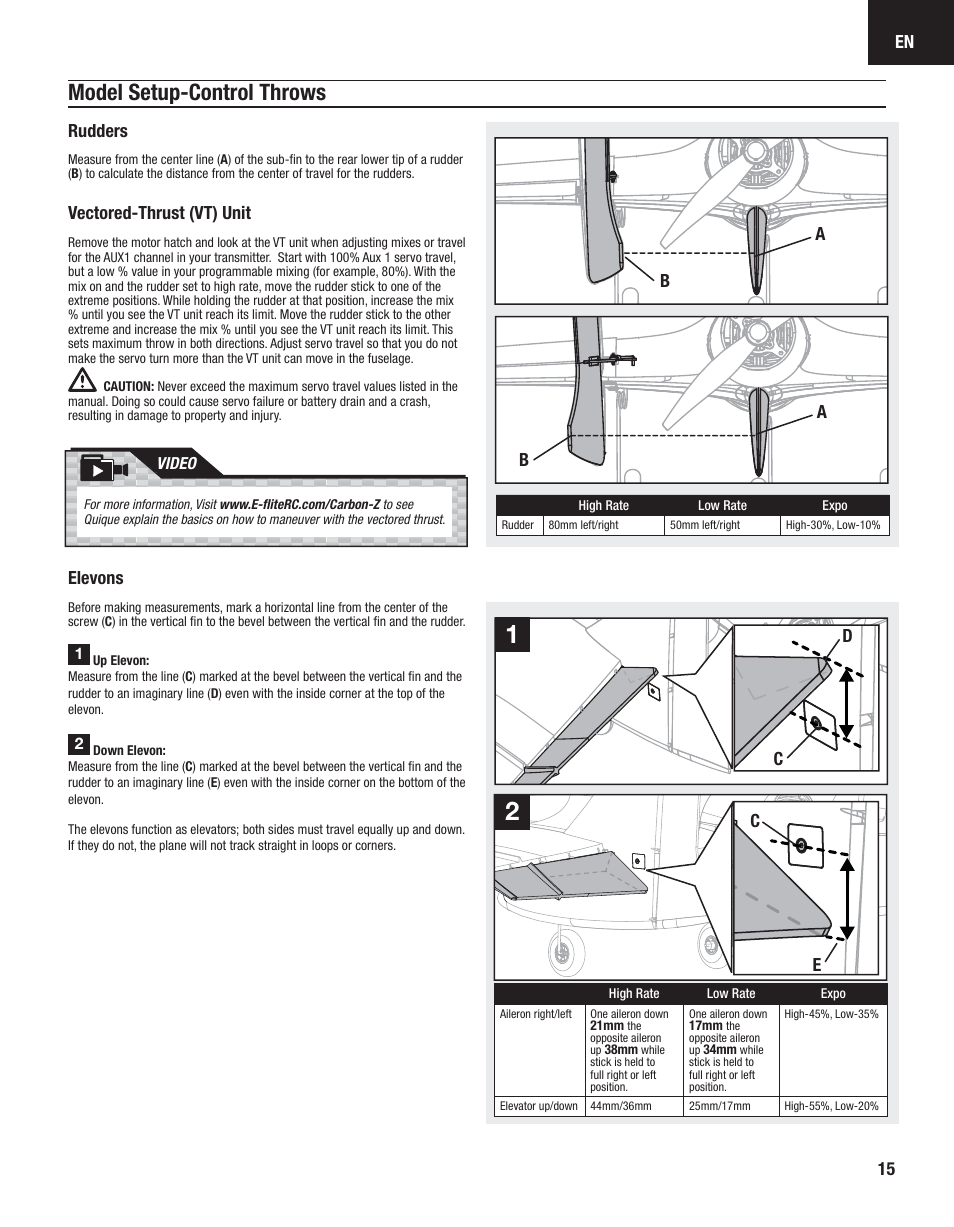 EN

Model Setup-Control Throws

Rudders

Measure from the center line (A) of the sub-fin to the rear lower tip of a rudder (B) to calculate the distance from the center of travel for the rudders.

Vectored-Thrust (VT) Unit

Remove the motor hatch and look at the VT unit when adjusting mixes or travel for the AUX1 channel in your transmitter. Start with 100% Aux 1 servo travel, but a low % value in your programmable mixing (for example, 80%). With the mix on and the rudder set to high rate, move the rudder stick to one of the extreme positions. While holding the rudder at that position, increase the mix % until you see the VT unit reach its limit. Move the rudder stick to the other extreme and increase the mix % until you see the VT unit reach its limit. This sets maximum throw in both directions. Adjust servo travel so that you do not make the servo turn more than the VT unit can move in the fuselage.

CAUTION: Never exceed the maximum servo travel values listed in the manual. Doing so could cause servo failure or battery drain and a crash, resulting in damage to property and injury.

VIDEO

For more information, Visit www.E-fliteRC.com/Carbon-Z to see Quique explain the basics on how to maneuver with the vectored thrust.

A
B
A
B

| | High Rate | Low Rate | Expo |
|---|---|---|---|
| Rudder | 80mm left/right | 50mm left/right | High-30%, Low-10% |

Elevons

Before making measurements, mark a horizontal line from the center of the screw (C) in the vertical fin to the bevel between the vertical fin and the rudder.

1 Up Elevon:
Measure from the line (C) marked at the bevel between the vertical fin and the rudder to an imaginary line (D) even with the inside corner at the top of the elevon.

2 Down Elevon:
Measure from the line (C) marked at the bevel between the vertical fin and the rudder to an imaginary line (E) even with the inside corner on the bottom of the elevon.

The elevons function as elevators; both sides must travel equally up and down. If they do not, the plane will not track straight in loops or corners.

1
D
C
2
C
E

| | High Rate | Low Rate | Expo |
|---|---|---|---|
| Aileron right/left | One aileron down 21mm the opposite aileron up 38mm while stick is held to full right or left position. | One aileron down 17mm the opposite aileron up 34mm while stick is held to full right or left position. | High-45%, Low-35% |
| Elevator up/down | 44mm/36mm | 25mm/17mm | High-55%, Low-20% |

15